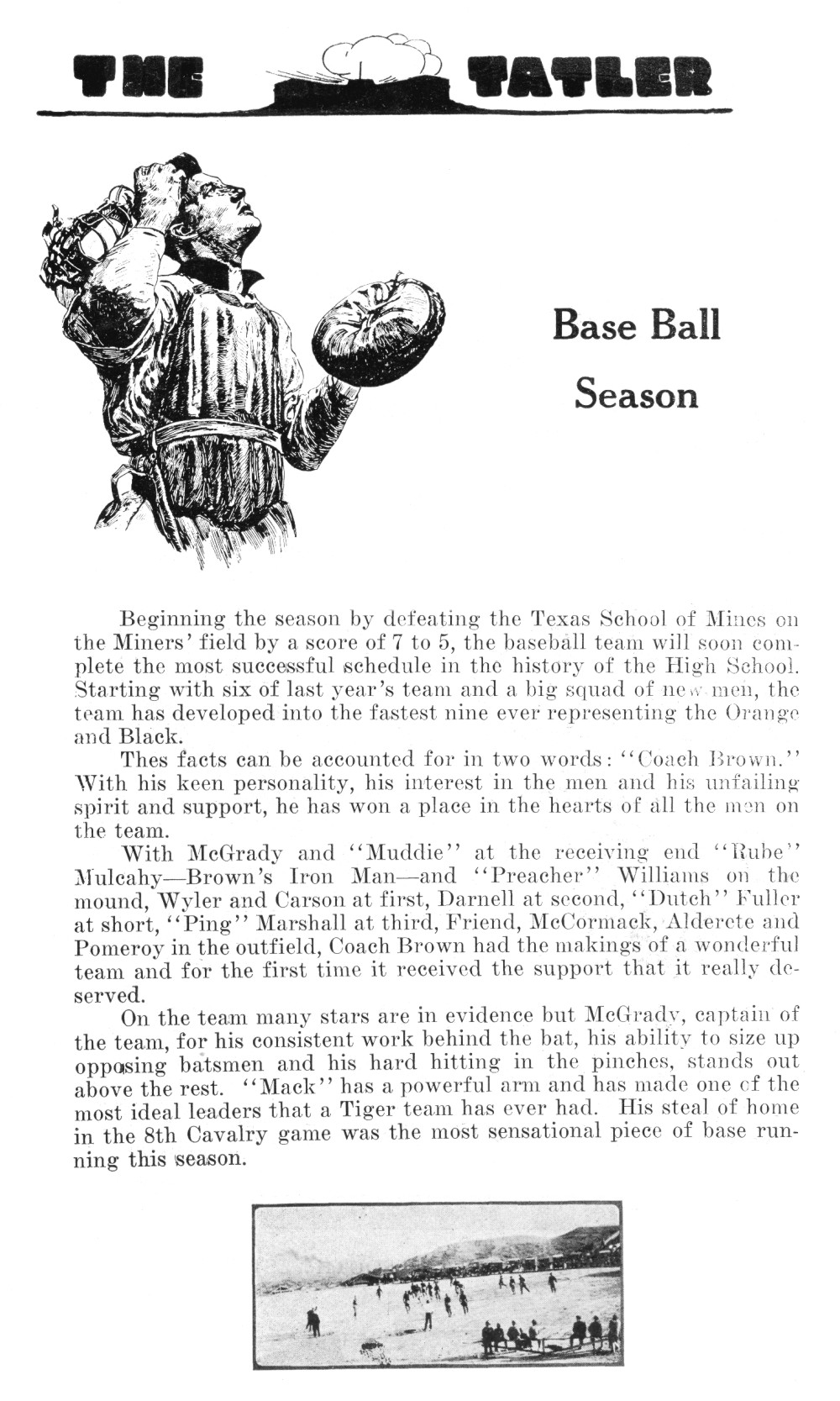 THE TATLER

Base Ball Season

Beginning the season by defeating the Texas School of Mines on the Miners' field by a score of 7 to 5, the baseball team will soon complete the most successful schedule in the history of the High School. Starting with six of last year's team and a big squad of new men, the team has developed into the fastest nine ever representing the Orange and Black.

Thes facts can be accounted for in two words: "Coach Brown." With his keen personality, his interest in the men and his unfailing spirit and support, he has won a place in the hearts of all the men on the team.

With McGrady and "Muddie" at the receiving end "Rube" Mulcahy—Brown's Iron Man—and "Preacher" Williams on the mound, Wyler and Carson at first, Darnell at second, "Dutch" Fuller at short, "Ping" Marshall at third, Friend, McCormack, Alderete and Pomeroy in the outfield, Coach Brown had the makings of a wonderful team and for the first time it received the support that it really deserved.

On the team many stars are in evidence but McGrady, captain of the team, for his consistent work behind the bat, his ability to size up opposing batsmen and his hard hitting in the pinches, stands out above the rest. "Mack" has a powerful arm and has made one cf the most ideal leaders that a Tiger team has ever had. His steal of home in the 8th Cavalry game was the most sensational piece of base running this season.